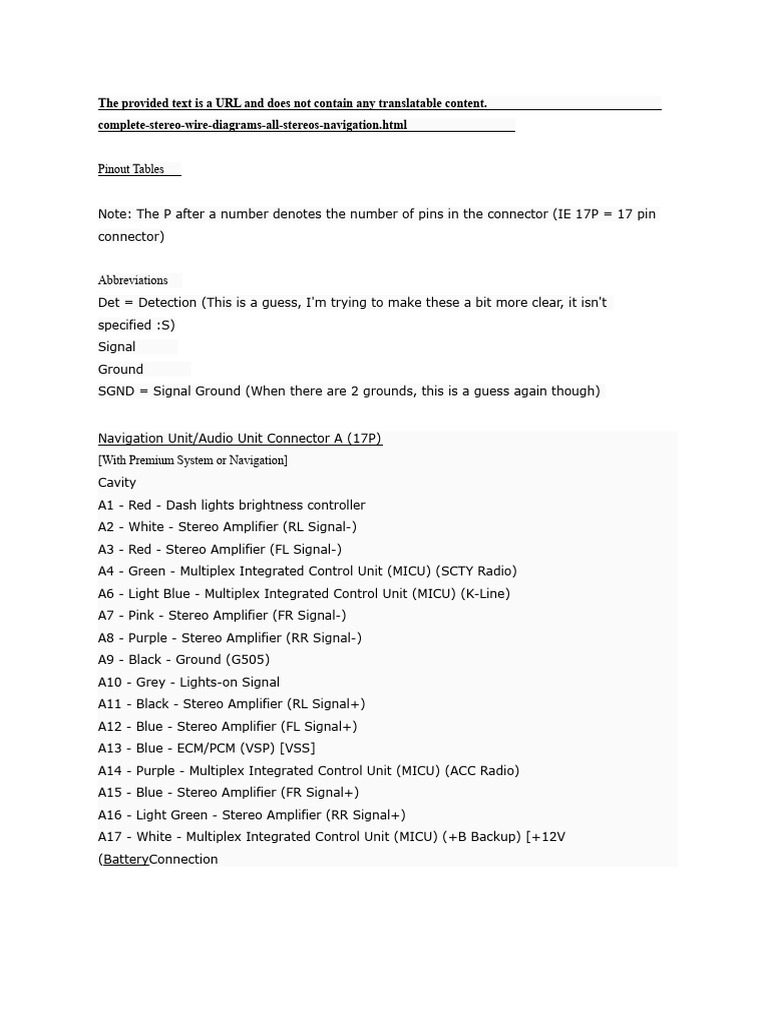 The provided text is a URL and does not contain any translatable content.
complete-stereo-wire-diagrams-all-stereos-navigation.html

Pinout Tables

Note: The P after a number denotes the number of pins in the connector (IE 17P = 17 pin connector)

Abbreviations
Det = Detection (This is a guess, I'm trying to make these a bit more clear, it isn't specified :S)
Signal
Ground
SGND = Signal Ground (When there are 2 grounds, this is a guess again though)

Navigation Unit/Audio Unit Connector A (17P)
[With Premium System or Navigation]
Cavity
A1 - Red - Dash lights brightness controller
A2 - White - Stereo Amplifier (RL Signal-)
A3 - Red - Stereo Amplifier (FL Signal-)
A4 - Green - Multiplex Integrated Control Unit (MICU) (SCTY Radio)
A6 - Light Blue - Multiplex Integrated Control Unit (MICU) (K-Line)
A7 - Pink - Stereo Amplifier (FR Signal-)
A8 - Purple - Stereo Amplifier (RR Signal-)
A9 - Black - Ground (G505)
A10 - Grey - Lights-on Signal
A11 - Black - Stereo Amplifier (RL Signal+)
A12 - Blue - Stereo Amplifier (FL Signal+)
A13 - Blue - ECM/PCM (VSP) [VSS]
A14 - Purple - Multiplex Integrated Control Unit (MICU) (ACC Radio)
A15 - Blue - Stereo Amplifier (FR Signal+)
A16 - Light Green - Stereo Amplifier (RR Signal+)
A17 - White - Multiplex Integrated Control Unit (MICU) (+B Backup) [+12V (BatteryConnection